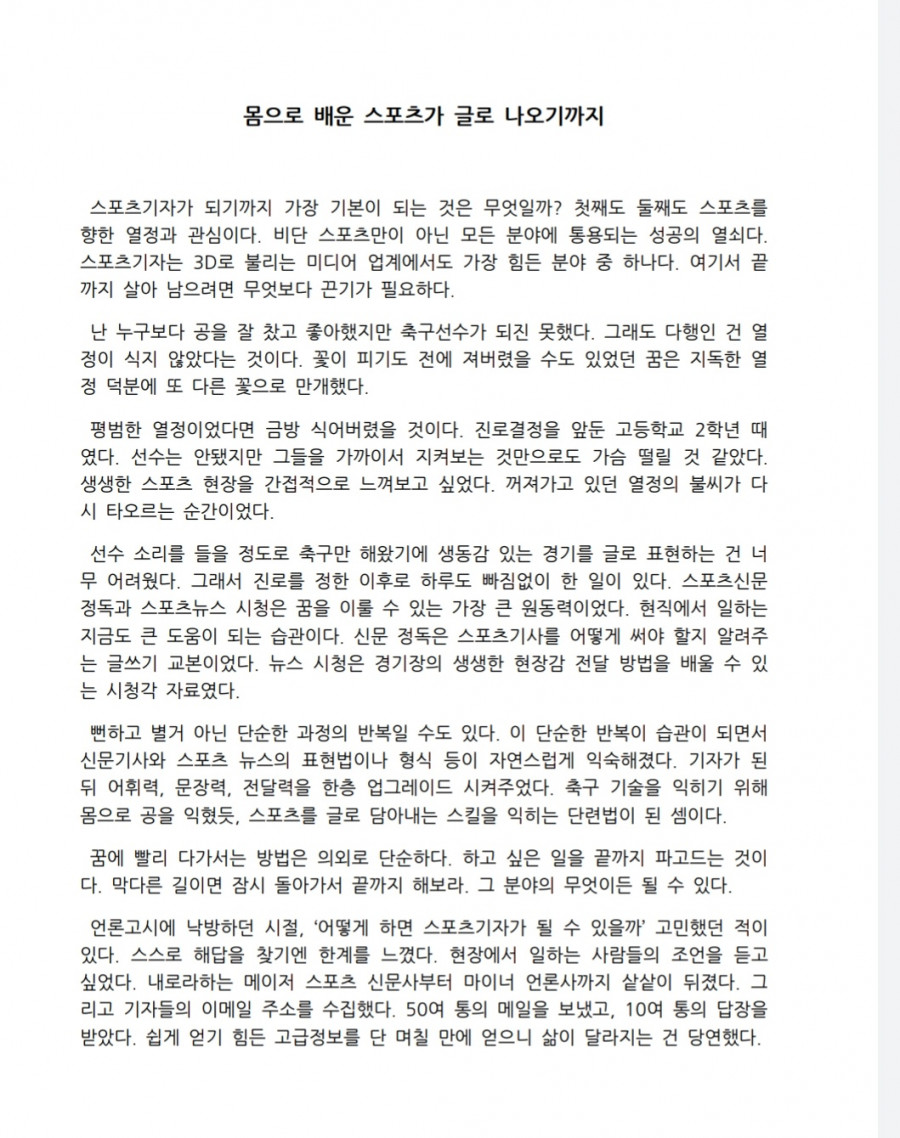 몸으로 배운 스포츠가 글로 나오기까지

스포츠기자가 되기까지 가장 기본이 되는 것은 무엇일까? 첫째도 둘째도 스포츠를 향한 열정과 관심이다. 비단 스포츠만이 아닌 모든 분야에 통용되는 성공의 열쇠다. 스포츠기자는 3D로 불리는 미디어 업계에서도 가장 힘든 분야 중 하나다. 여기서 끝까지 살아 남으려면 무엇보다 끈기가 필요하다.

난 누구보다 공을 잘 찼고 좋아했지만 축구선수가 되진 못했다. 그래도 다행인 건 열정이 식지 않았다는 것이다. 꽃이 피기도 전에 져버렸을 수도 있었던 꿈은 지독한 열정 덕분에 또 다른 꽃으로 만개했다.

평범한 열정이었다면 금방 식어버렸을 것이다. 진로결정을 앞둔 고등학교 2학년 때였다. 선수는 안됐지만 그들을 가까이서 지켜보는 것만으로도 가슴 떨릴 것 같았다. 생생한 스포츠 현장을 간접적으로 느껴보고 싶었다. 꺼져가고 있던 열정의 불씨가 다시 타오르는 순간이었다.

선수 소리를 들을 정도로 축구만 해왔기에 생동감 있는 경기를 글로 표현하는 건 너무 어려웠다. 그래서 진로를 정한 이후로 하루도 빠짐없이 한 일이 있다. 스포츠신문 정독과 스포츠뉴스 시청은 꿈을 이룰 수 있는 가장 큰 원동력이었다. 현직에서 일하는 지금도 큰 도움이 되는 습관이다. 신문 정독은 스포츠기사를 어떻게 써야 할지 알려주는 글쓰기 교본이었다. 뉴스 시청은 경기장의 생생한 현장감 전달 방법을 배울 수 있는 시청각 자료였다.

뻔하고 별거 아닌 단순한 과정의 반복일 수도 있다. 이 단순한 반복이 습관이 되면서 신문기사와 스포츠 뉴스의 표현법이나 형식 등이 자연스럽게 익숙해졌다. 기자가 된 뒤 어휘력, 문장력, 전달력을 한층 업그레이드 시켜주었다. 축구 기술을 익히기 위해 몸으로 공을 익혔듯, 스포츠를 글로 담아내는 스킬을 익히는 단련법이 된 셈이다.

꿈에 빨리 다가서는 방법은 의외로 단순하다. 하고 싶은 일을 끝까지 파고드는 것이다. 막다른 길이면 잠시 돌아가서 끝까지 해보라. 그 분야의 무엇이든 될 수 있다.

언론고시에 낙방하던 시절, '어떻게 하면 스포츠기자가 될 수 있을까' 고민했던 적이 있다. 스스로 해답을 찾기엔 한계를 느꼈다. 현장에서 일하는 사람들의 조언을 듣고 싶었다. 내로라하는 메이저 스포츠 신문사부터 마이너 언론사까지 샅샅이 뒤졌다. 그리고 기자들의 이메일 주소를 수집했다. 50여 통의 메일을 보냈고, 10여 통의 답장을 받았다. 쉽게 얻기 힘든 고급정보를 단 며칠 만에 얻으니 삶이 달라지는 건 당연했다.